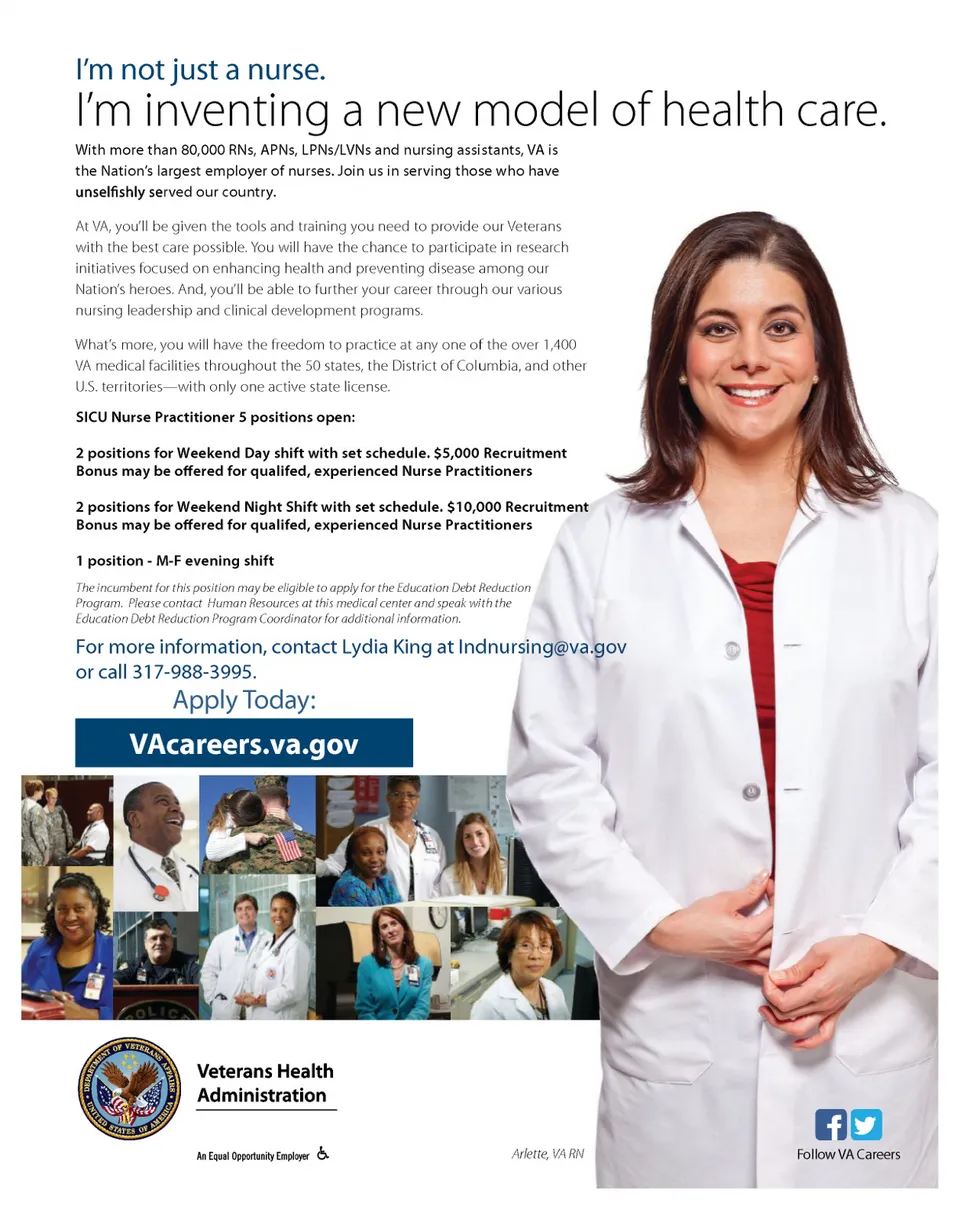 I'm not just a nurse.
I'm inventing a new model of health care.

With more than 80,000 RNs, APNs, LPNs/LVNs and nursing assistants, VA is the Nation's largest employer of nurses. Join us in serving those who have unselfishly served our country.

At VA, you'll be given the tools and training you need to provide our Veterans with the best care possible. You will have the chance to participate in research initiatives focused on enhancing health and preventing disease among our Nation's heroes. And, you'll be able to further your career through our various nursing leadership and clinical development programs.

What's more, you will have the freedom to practice at any one of the over 1,400 VA medical facilities throughout the 50 states, the District of Columbia, and other U.S. territories—with only one active state license.

SICU Nurse Practitioner 5 positions open:

2 positions for Weekend Day shift with set schedule. $5,000 Recruitment Bonus may be offered for qualifed, experienced Nurse Practitioners

2 positions for Weekend Night Shift with set schedule. $10,000 Recruitment Bonus may be offered for qualifed, experienced Nurse Practitioners

1 position - M-F evening shift

The incumbent for this position may be eligible to apply for the Education Debt Reduction Program. Please contact Human Resources at this medical center and speak with the Education Debt Reduction Program Coordinator for additional information.

For more information, contact Lydia King at Indnursing@va.gov or call 317-988-3995.

Apply Today:

VAcareers.va.gov

POLICE

DEPARTMENT OF VETERANS AFFAIRS UNITED STATES OF AMERICA

Veterans Health Administration

An Equal Opportunity Employer

Arlette, VA RN

Follow VA Careers